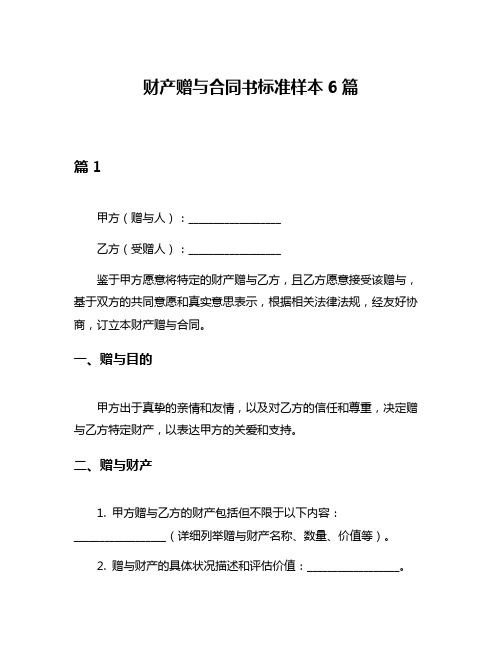 财产赠与合同书标准样本 6 篇

篇 1

甲方（赠与人）：________________

乙方（受赠人）：________________

鉴于甲方愿意将特定的财产赠与乙方，且乙方愿意接受该赠与，基于双方的共同意愿和真实意思表示，根据相关法律法规，经友好协商，订立本财产赠与合同。

一、赠与目的

甲方出于真挚的亲情和友情，以及对乙方的信任和尊重，决定赠与乙方特定财产，以表达甲方的关爱和支持。

二、赠与财产

1. 甲方赠与乙方的财产包括但不限于以下内容：________________（详细列举赠与财产名称、数量、价值等）。

2. 赠与财产的具体状况描述和评估价值：________________。